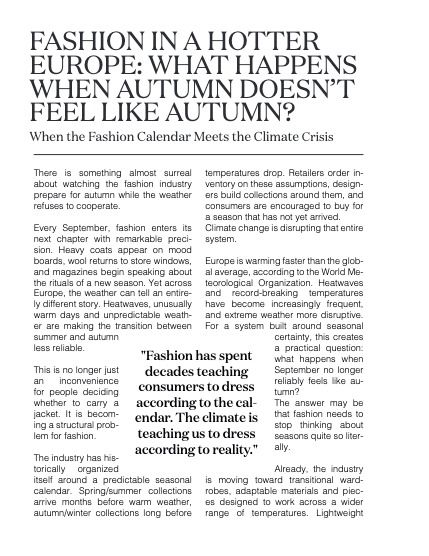 FASHION IN A HOTTER EUROPE: WHAT HAPPENS WHEN AUTUMN DOESN'T FEEL LIKE AUTUMN?

When the Fashion Calendar Meets the Climate Crisis

There is something almost surreal about watching the fashion industry prepare for autumn while the weather refuses to cooperate.

Every September, fashion enters its next chapter with remarkable precision. Heavy coats appear on mood boards, wool returns to store windows, and magazines begin speaking about the rituals of a new season. Yet across Europe, the weather can tell an entirely different story. Heatwaves, unusually warm days and unpredictable weather are making the transition between summer and autumn less reliable.

This is no longer just an inconvenience for people deciding whether to carry a jacket. It is becoming a structural problem for fashion.

The industry has historically organized itself around a predictable seasonal calendar. Spring/summer collections arrive months before warm weather, autumn/winter collections long before temperatures drop. Retailers order inventory on these assumptions, designers build collections around them, and consumers are encouraged to buy for a season that has not yet arrived. Climate change is disrupting that entire system.

Europe is warming faster than the global average, according to the World Meteorological Organization. Heatwaves and record-breaking temperatures have become increasingly frequent, and extreme weather more disruptive. For a system built around seasonal certainty, this creates a practical question: what happens when September no longer reliably feels like autumn?

The answer may be that fashion needs to stop thinking about seasons quite so literally.

Already, the industry is moving toward transitional wardrobes, adaptable materials and pieces designed to work across a wider range of temperatures. Lightweight

"Fashion has spent decades teaching consumers to dress according to the calendar. The climate is teaching us to dress according to reality."